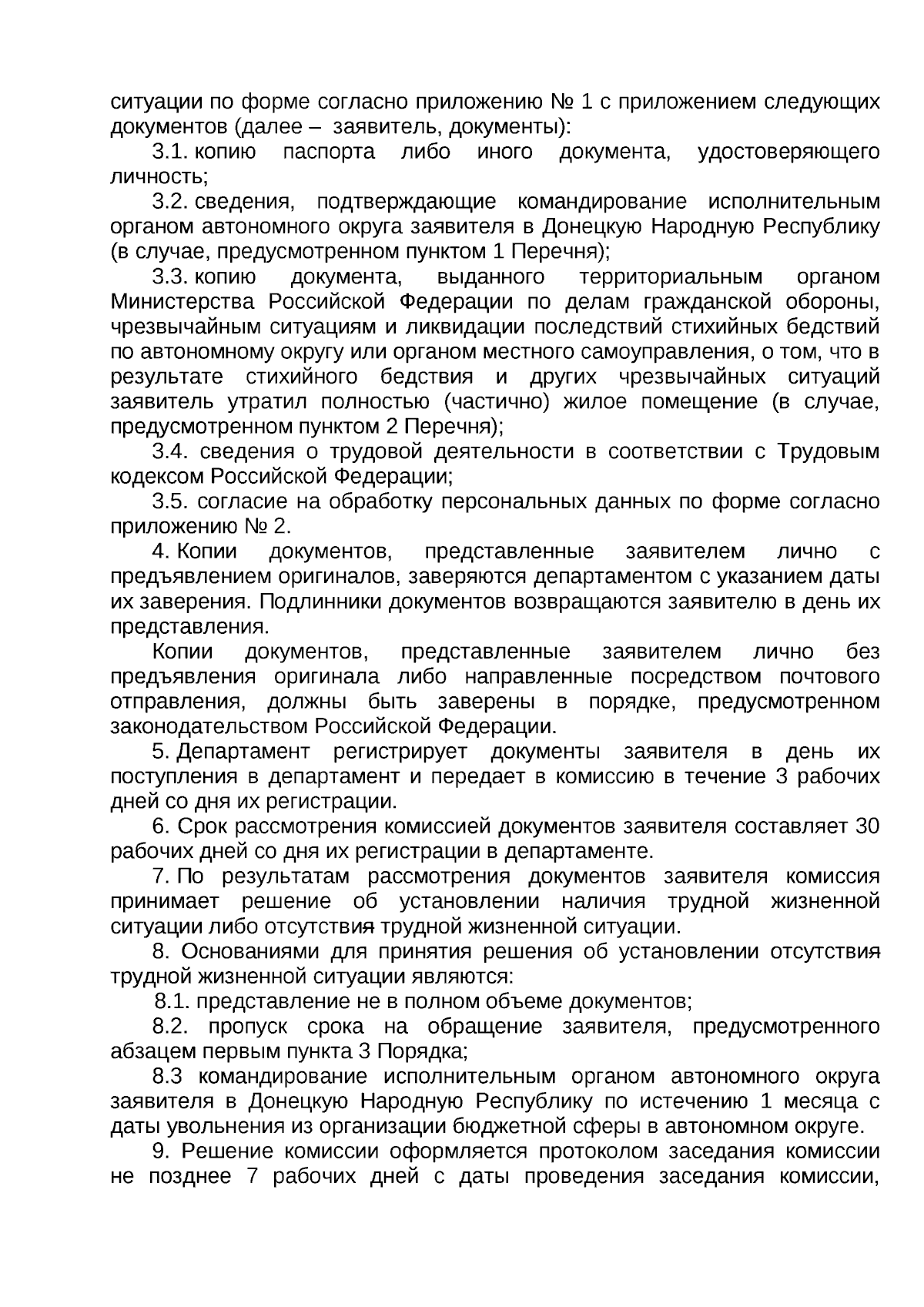 ситуации по форме согласно приложению № 1 с приложением следующих документов (далее – заявитель, документы):

3.1. копию паспорта либо иного документа, удостоверяющего личность;

3.2. сведения, подтверждающие командирование исполнительным органом автономного округа заявителя в Донецкую Народную Республику (в случае, предусмотренном пунктом 1 Перечня);

3.3. копию документа, выданного территориальным органом Министерства Российской Федерации по делам гражданской обороны, чрезвычайным ситуациям и ликвидации последствий стихийных бедствий по автономному округу или органом местного самоуправления, о том, что в результате стихийного бедствия и других чрезвычайных ситуаций заявитель утратил полностью (частично) жилое помещение (в случае, предусмотренном пунктом 2 Перечня);

3.4. сведения о трудовой деятельности в соответствии с Трудовым кодексом Российской Федерации;

3.5. согласие на обработку персональных данных по форме согласно приложению № 2.

4. Копии документов, представленные заявителем лично с предъявлением оригиналов, заверяются департаментом с указанием даты их заверения. Подлинники документов возвращаются заявителю в день их представления.

Копии документов, представленные заявителем лично без предъявления оригинала либо направленные посредством почтового отправления, должны быть заверены в порядке, предусмотренном законодательством Российской Федерации.

5. Департамент регистрирует документы заявителя в день их поступления в департамент и передает в комиссию в течение 3 рабочих дней со дня их регистрации.

6. Срок рассмотрения комиссией документов заявителя составляет 30 рабочих дней со дня их регистрации в департаменте.

7. По результатам рассмотрения документов заявителя комиссия принимает решение об установлении наличия трудной жизненной ситуации либо отсутствия трудной жизненной ситуации.

8. Основаниями для принятия решения об установлении отсутствия трудной жизненной ситуации являются:

8.1. представление не в полном объеме документов;

8.2. пропуск срока на обращение заявителя, предусмотренного абзацем первым пункта 3 Порядка;

8.3 командирование исполнительным органом автономного округа заявителя в Донецкую Народную Республику по истечению 1 месяца с даты увольнения из организации бюджетной сферы в автономном округе.

9. Решение комиссии оформляется протоколом заседания комиссии не позднее 7 рабочих дней с даты проведения заседания комиссии,